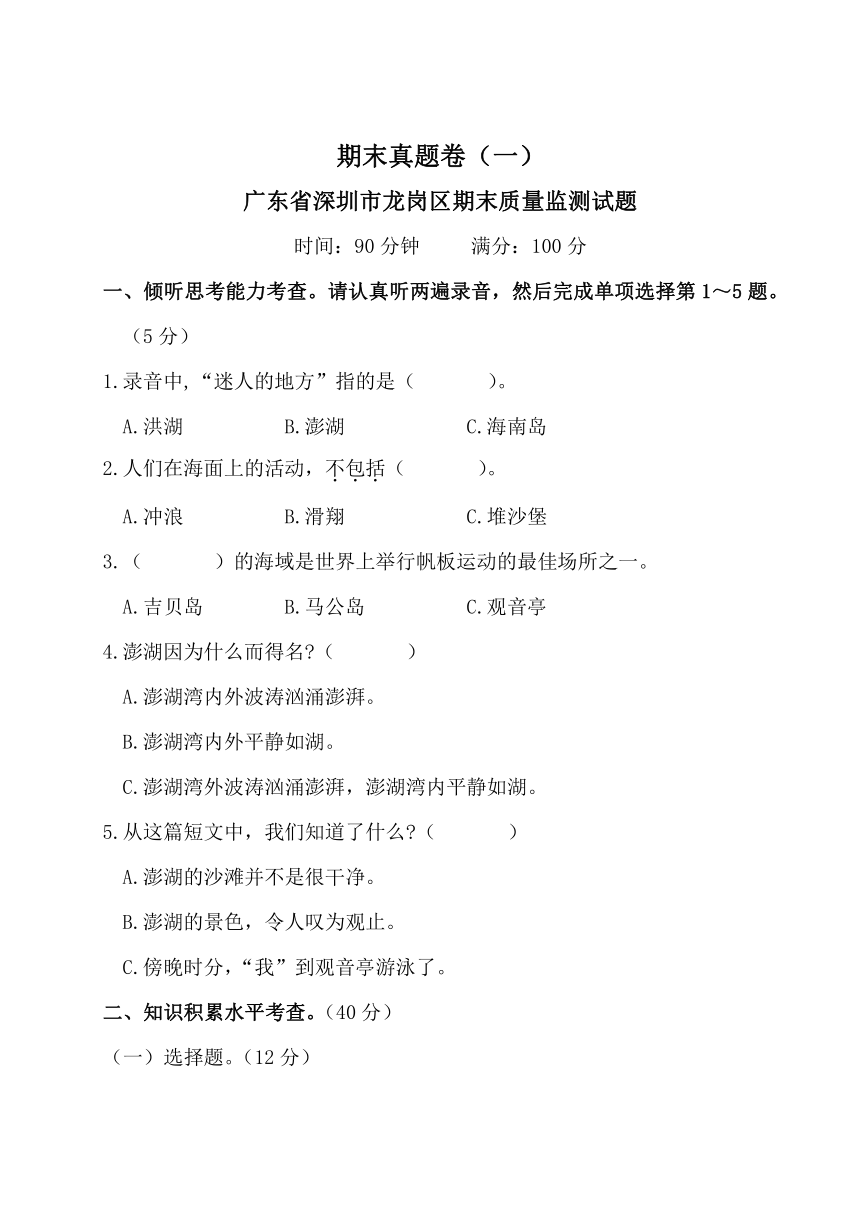 期末真题卷（一）

广东省深圳市龙岗区期末质量监测试题

时间：90 分钟　　满分：100 分

一、倾听思考能力考查。请认真听两遍录音，然后完成单项选择第 1～5 题。（5 分）

1.录音中,“迷人的地方”指的是（　　　　）。

A.洪湖　　B.澎湖　　C.海南岛

2.人们在海面上的活动，不包括（　　　　）。

A.冲浪　　B.滑翔　　C.堆沙堡

3.（　　　　）的海域是世界上举行帆板运动的最佳场所之一。

A.吉贝岛　　B.马公岛　　C.观音亭

4.澎湖因为什么而得名?（　　　　）

A.澎湖湾内外波涛汹涌澎湃。

B.澎湖湾内外平静如湖。

C.澎湖湾外波涛汹涌澎湃，澎湖湾内平静如湖。

5.从这篇短文中，我们知道了什么?（　　　　）

A.澎湖的沙滩并不是很干净。

B.澎湖的景色，令人叹为观止。

C.傍晚时分,“我”到观音亭游泳了。

二、知识积累水平考查。(40 分)

（一）选择题。(12 分)